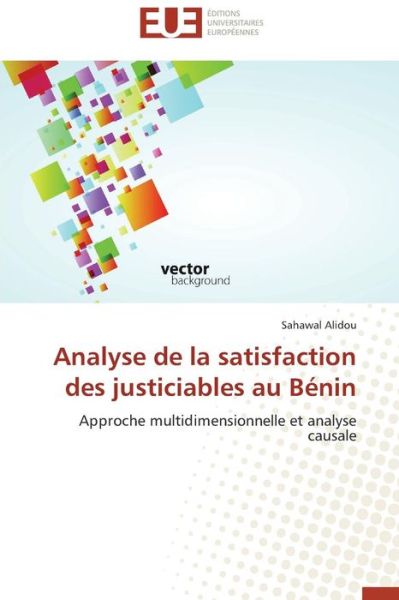 EUE
ÉDITIONS
UNIVERSITAIRES
EUROPÉENNES

vector
background

Sahawal Alidou

Analyse de la satisfaction des justiciables au Bénin

Approche multidimensionnelle et analyse causale